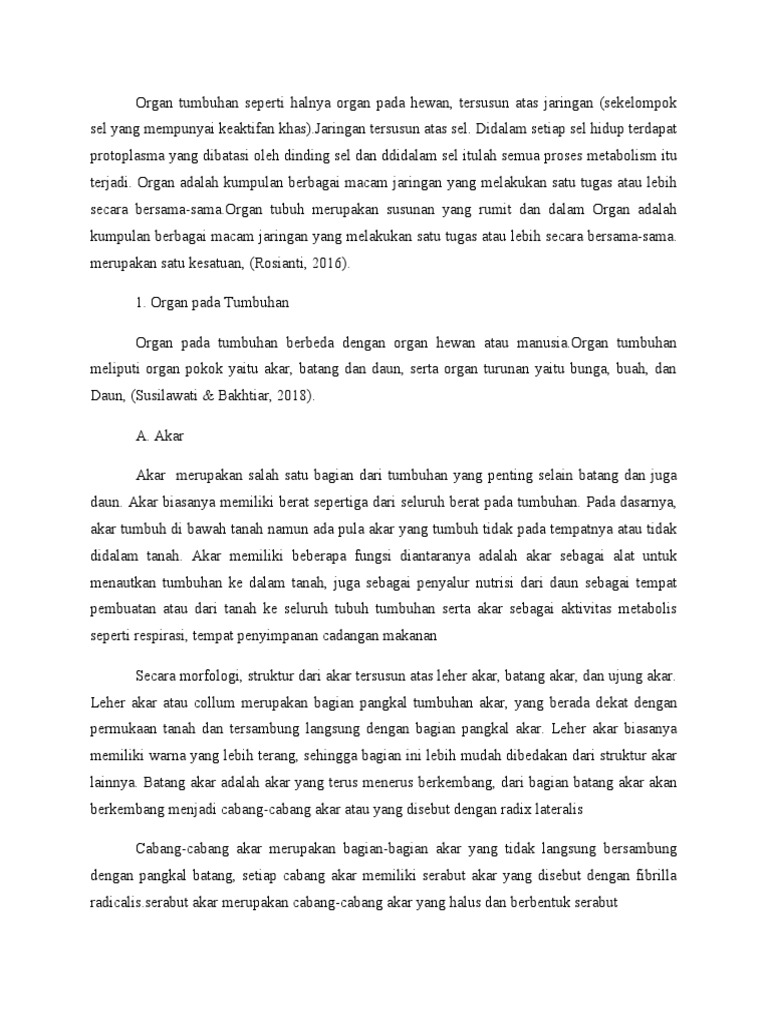 Organ tumbuhan seperti halnya organ pada hewan, tersusun atas jaringan (sekelompok sel yang mempunyai keaktifan khas).Jaringan tersusun atas sel. Didalam setiap sel hidup terdapat protoplasma yang dibatasi oleh dinding sel dan ddidalam sel itulah semua proses metabolism itu terjadi. Organ adalah kumpulan berbagai macam jaringan yang melakukan satu tugas atau lebih secara bersama-sama.Organ tubuh merupakan susunan yang rumit dan dalam Organ adalah kumpulan berbagai macam jaringan yang melakukan satu tugas atau lebih secara bersama-sama. merupakan satu kesatuan, (Rosianti, 2016).

1. Organ pada Tumbuhan

Organ pada tumbuhan berbeda dengan organ hewan atau manusia.Organ tumbuhan meliputi organ pokok yaitu akar, batang dan daun, serta organ turunan yaitu bunga, buah, dan Daun, (Susilawati & Bakhtiar, 2018).

A. Akar

Akar merupakan salah satu bagian dari tumbuhan yang penting selain batang dan juga daun. Akar biasanya memiliki berat sepertiga dari seluruh berat pada tumbuhan. Pada dasarnya, akar tumbuh di bawah tanah namun ada pula akar yang tumbuh tidak pada tempatnya atau tidak didalam tanah. Akar memiliki beberapa fungsi diantaranya adalah akar sebagai alat untuk menautkan tumbuhan ke dalam tanah, juga sebagai penyalur nutrisi dari daun sebagai tempat pembuatan atau dari tanah ke seluruh tubuh tumbuhan serta akar sebagai aktivitas metabolis seperti respirasi, tempat penyimpanan cadangan makanan

Secara morfologi, struktur dari akar tersusun atas leher akar, batang akar, dan ujung akar. Leher akar atau collum merupakan bagian pangkal tumbuhan akar, yang berada dekat dengan permukaan tanah dan tersambung langsung dengan bagian pangkal akar. Leher akar biasanya memiliki warna yang lebih terang, sehingga bagian ini lebih mudah dibedakan dari struktur akar lainnya. Batang akar adalah akar yang terus menerus berkembang, dari bagian batang akar akan berkembang menjadi cabang-cabang akar atau yang disebut dengan radix lateralis

Cabang-cabang akar merupakan bagian-bagian akar yang tidak langsung bersambung dengan pangkal batang, setiap cabang akar memiliki serabut akar yang disebut dengan fibrilla radicalis.serabut akar merupakan cabang-cabang akar yang halus dan berbentuk serabut